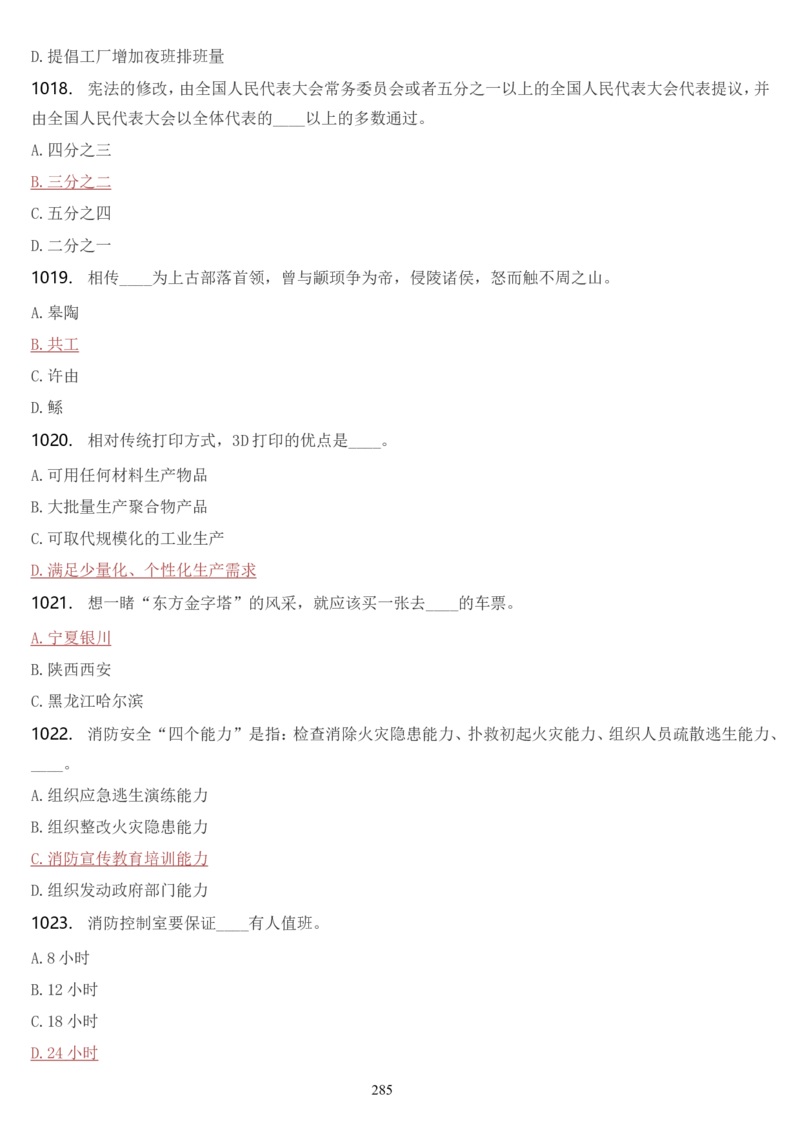 D. 提倡工厂增加夜班排班量

1018. 宪法的修改，由全国人民代表大会常务委员会或者五分之一以上的全国人民代表大会代表提议，并由全国人民代表大会以全体代表的____以上的多数通过。

A. 四分之三

B. 三分之二

C. 五分之四

D. 二分之一

1019. 相传____为上古部落首领，曾与颛顼争为帝，侵陵诸侯，怒而触不周之山。

A. 皋陶

B. 共工

C. 许由

D. 鲧

1020. 相对传统打印方式，3D 打印的优点是____。

A. 可用任何材料生产物品

B. 大批量生产聚合物产品

C. 可取代规模化的工业生产

D. 满足少量化、个性化生产需求

1021. 想一睹“东方金字塔”的风采，就应该买一张去____的车票。

A. 宁夏银川

B. 陕西西安

C. 黑龙江哈尔滨

1022. 消防安全“四个能力”是指：检查消除火灾隐患能力、扑救初起火灾能力、组织人员疏散逃生能力、____。

A. 组织应急逃生演练能力

B. 组织整改火灾隐患能力

C. 消防宣传教育培训能力

D. 组织发动政府部门能力

1023. 消防控制室要保证____有人值班。

A. 8 小时

B. 12 小时

C. 18 小时

D. 24 小时

285